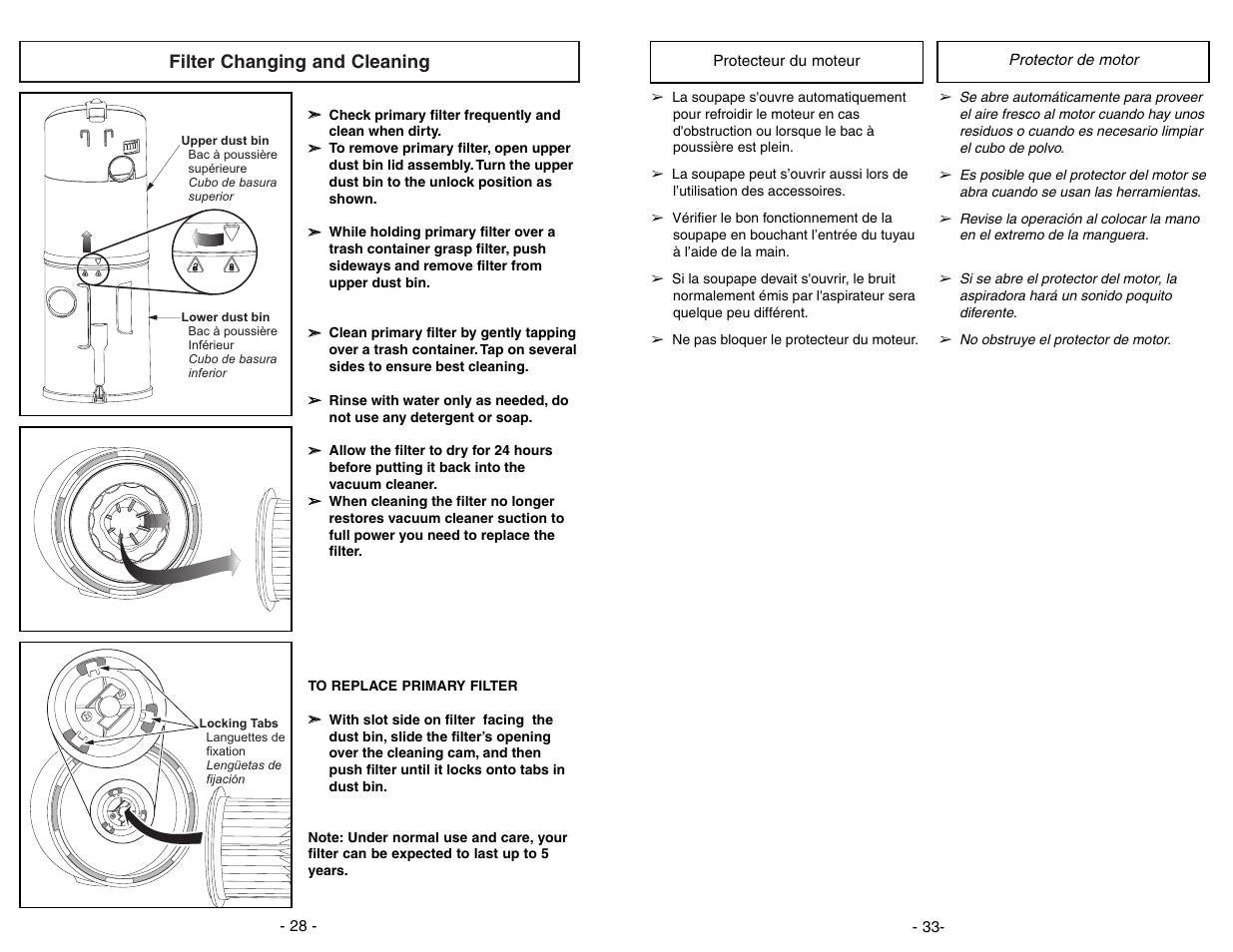 Filter Changing and Cleaning

Upper dust bin
Bac à poussière supérieure
Cubo de basura superior

Lower dust bin
Bac à poussière Inférieur
Cubo de basura inferior

➢ Check primary filter frequently and clean when dirty.
➢ To remove primary filter, open upper dust bin lid assembly. Turn the upper dust bin to the unlock position as shown.

➢ While holding primary filter over a trash container grasp filter, push sideways and remove filter from upper dust bin.

➢ Clean primary filter by gently tapping over a trash container. Tap on several sides to ensure best cleaning.

➢ Rinse with water only as needed, do not use any detergent or soap.

➢ Allow the filter to dry for 24 hours before putting it back into the vacuum cleaner.
➢ When cleaning the filter no longer restores vacuum cleaner suction to full power you need to replace the filter.

Locking Tabs
Languettes de fixation
Lengüetas de fijación

TO REPLACE PRIMARY FILTER

➢ With slot side on filter facing the dust bin, slide the filter's opening over the cleaning cam, and then push filter until it locks onto tabs in dust bin.

Note: Under normal use and care, your filter can be expected to last up to 5 years.

- 28 -

Protecteur du moteur

➢ La soupape s'ouvre automatiquement pour refroidir le moteur en cas d'obstruction ou lorsque le bac à poussière est plein.

➢ La soupape peut s'ouvrir aussi lors de l'utilisation des accessoires.

➢ Vérifier le bon fonctionnement de la soupape en bouchant l'entrée du tuyau à l'aide de la main.

➢ Si la soupape devait s'ouvrir, le bruit normalement émis par l'aspirateur sera quelque peu différent.

➢ Ne pas bloquer le protecteur du moteur.

Protector de motor

➢ Se abre automáticamente para proveer el aire fresco al motor cuando hay unos residuos o cuando es necesario limpiar el cubo de polvo.

➢ Es posible que el protector del motor se abra cuando se usan las herramientas.

➢ Revise la operación al colocar la mano en el extremo de la manguera.

➢ Si se abre el protector del motor, la aspiradora hará un sonido poquito diferente.

➢ No obstruye el protector de motor.

- 33-